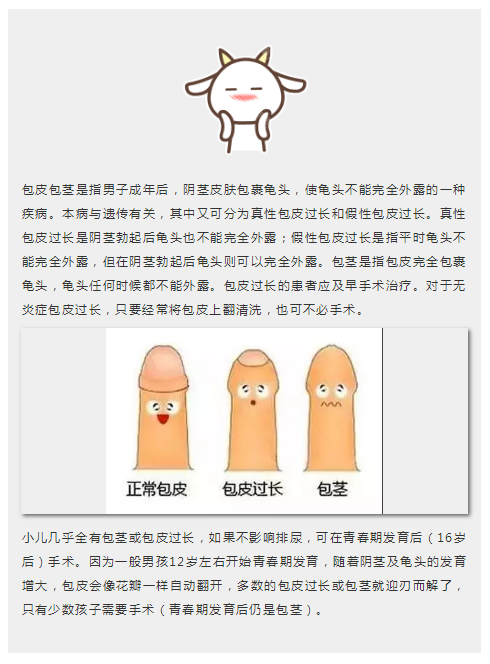 包皮包茎是指男子成年后，阴茎皮肤包裹龟头，使龟头不能完全外露的一种疾病。本病与遗传有关，其中又可分为真性包皮过长和假性包皮过长。真性包皮过长是阴茎勃起后龟头也不能完全外露；假性包皮过长是指平时龟头不能完全外露，但在阴茎勃起后龟头则可以完全外露。包茎是指包皮完全包裹龟头，龟头任何时候都不能外露。包皮过长的患者应及早手术治疗。对于无炎症包皮过长，只要经常将包皮上翻清洗，也可不必手术。

正常包皮 包皮过长 包茎

小儿几乎全有包茎或包皮过长，如果不影响排尿，可在青春期发育后（16岁后）手术。因为一般男孩12岁左右开始青春期发育，随着阴茎及龟头的发育增大，包皮会像花瓣一样自动翻开，多数的包皮过长或包茎就迎刃而解了，只有少数孩子需要手术（青春期发育后仍是包茎）。